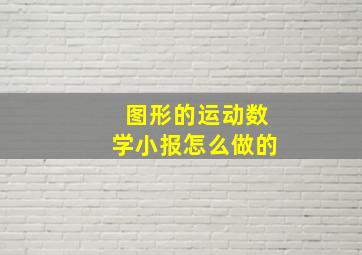 图形的运动数学小报怎么做的